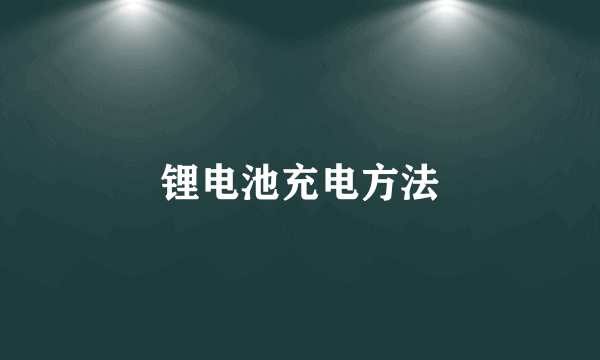 锂电池充电方法